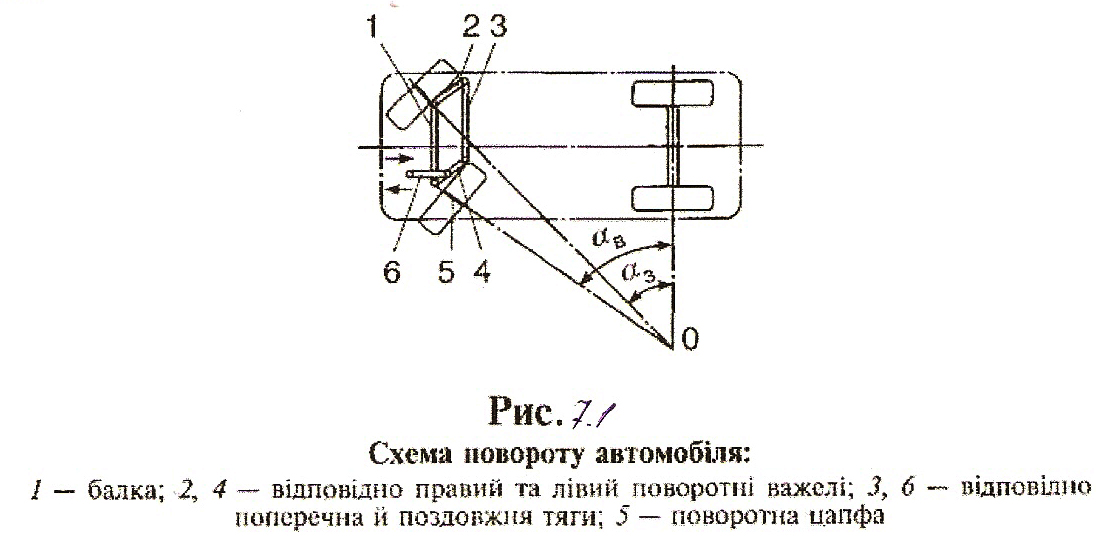 1
2
3
6
5
4
$\alpha_в$
$\alpha_з$
0

Рис. 7.1

Схема повороту автомобіля:

1 — балка; 2, 4 — відповідно правий та лівий поворотні важелі; 3, 6 — відповідно поперечна й поздовжня тяги; 5 — поворотна цапфа